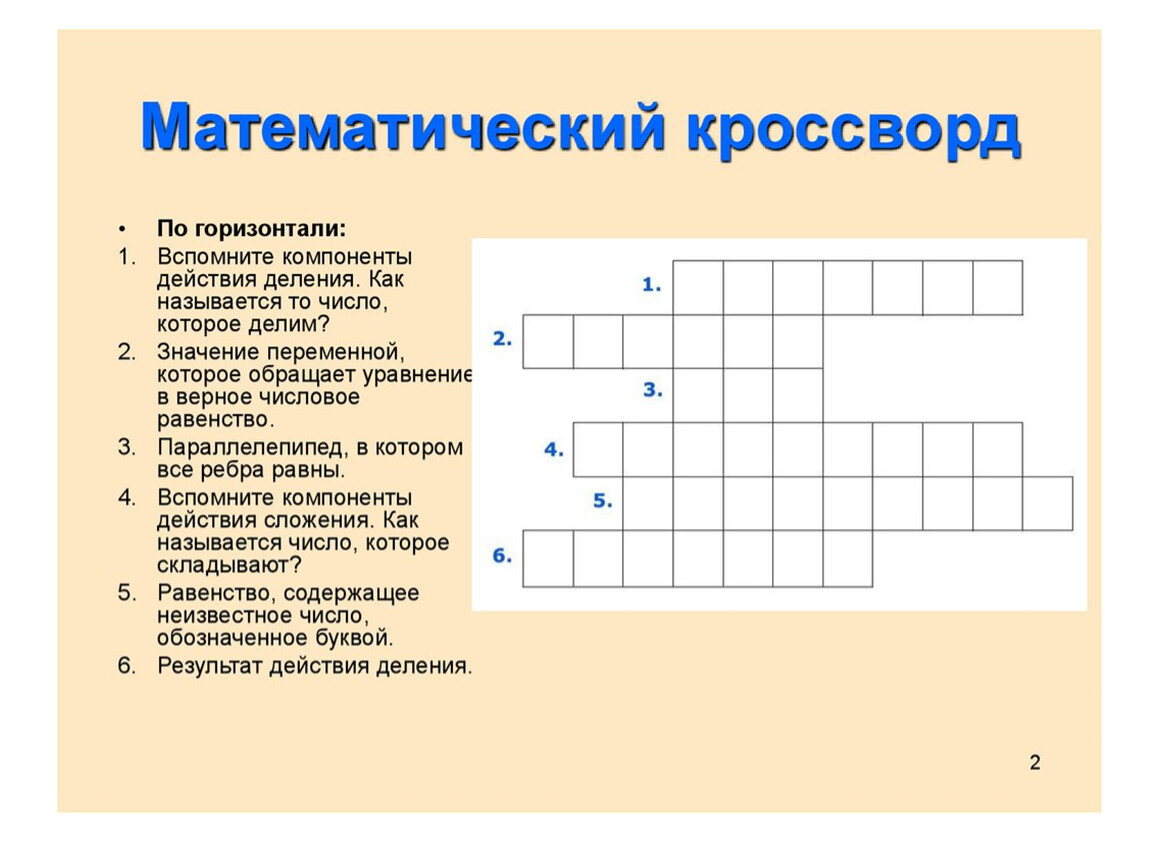 Математический кроссворд

• По горизонтали:
1. Вспомните компоненты действия деления. Как называется то число, которое делим?
2. Значение переменной, которое обращает уравнение в верное числовое равенство.
3. Параллелепипед, в котором все ребра равны.
4. Вспомните компоненты действия сложения. Как называется число, которое складывают?
5. Равенство, содержащее неизвестное число, обозначенное буквой.
6. Результат действия деления.

1.
2.
3.
4.
5.
6.

2